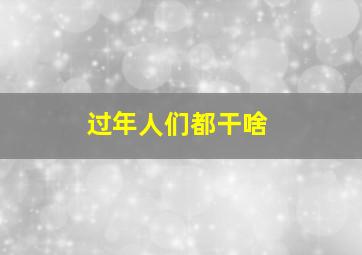 过年人们都干啥